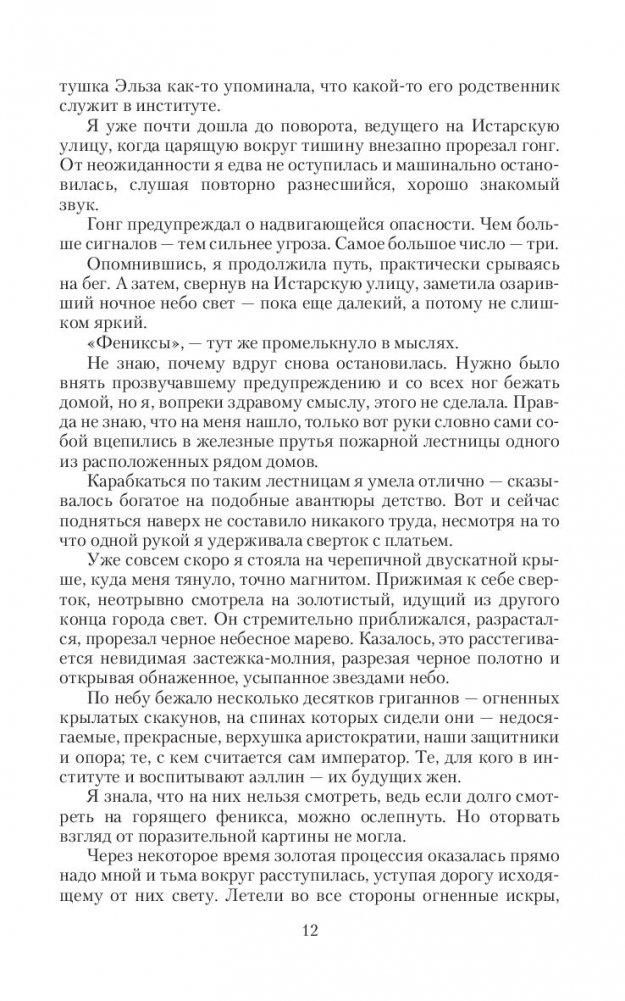 тушка Эльза как-то упоминала, что какой-то его родственник служит в институте.

Я уже почти дошла до поворота, ведущего на Истарскую улицу, когда царящую вокруг тишину внезапно прорезал гонг. От неожиданности я едва не оступилась и машинально остановилась, слушая повторно разнесшийся, хорошо знакомый звук.

Гонг предупреждал о надвигающейся опасности. Чем больше сигналов — тем сильнее угроза. Самое большое число — три.

Опомнившись, я продолжила путь, практически срываясь на бег. А затем, свернув на Истарскую улицу, заметила озаривший ночное небо свет — пока еще далекий, а потому не слишком яркий.

«Фениксы», — тут же промелькнуло в мыслях.

Не знаю, почему вдруг снова остановилась. Нужно было внять прозвучавшему предупреждению и со всех ног бежать домой, но я, вопреки здравому смыслу, этого не сделала. Правда не знаю, что на меня нашло, только вот руки словно сами собой вцепились в железные прутья пожарной лестницы одного из расположенных рядом домов.

Карабкаться по таким лестницам я умела отлично — сказывалось богатое на подобные авантюры детство. Вот и сейчас подняться наверх не составило никакого труда, несмотря на то что одной рукой я удерживала сверток с платьем.

Уже совсем скоро я стояла на черепичной двускатной крыше, куда меня тянуло, точно магнитом. Прижимая к себе сверток, неотрывно смотрела на золотистый, идущий из другого конца города свет. Он стремительно приближался, разрастался, прорезал черное небесное марево. Казалось, это расстегивается невидимая застежка-молния, разрезая черное полотно и открывая обнаженное, усыпанное звездами небо.

По небу бежало несколько десятков григаннов — огненных крылатых скакунов, на спинах которых сидели они — недосягаемые, прекрасные, верхушка аристократии, наши защитники и опора; те, с кем считается сам император. Те, для кого в институте и воспитывают аэллин — их будущих жен.

Я знала, что на них нельзя смотреть, ведь если долго смотреть на горящего феникса, можно ослепнуть. Но оторвать взгляд от поразительной картины не могла.

Через некоторое время золотая процессия оказалась прямо надо мной и тьма вокруг расступилась, уступая дорогу исходящему от них свету. Летели во все стороны огненные искры,

12